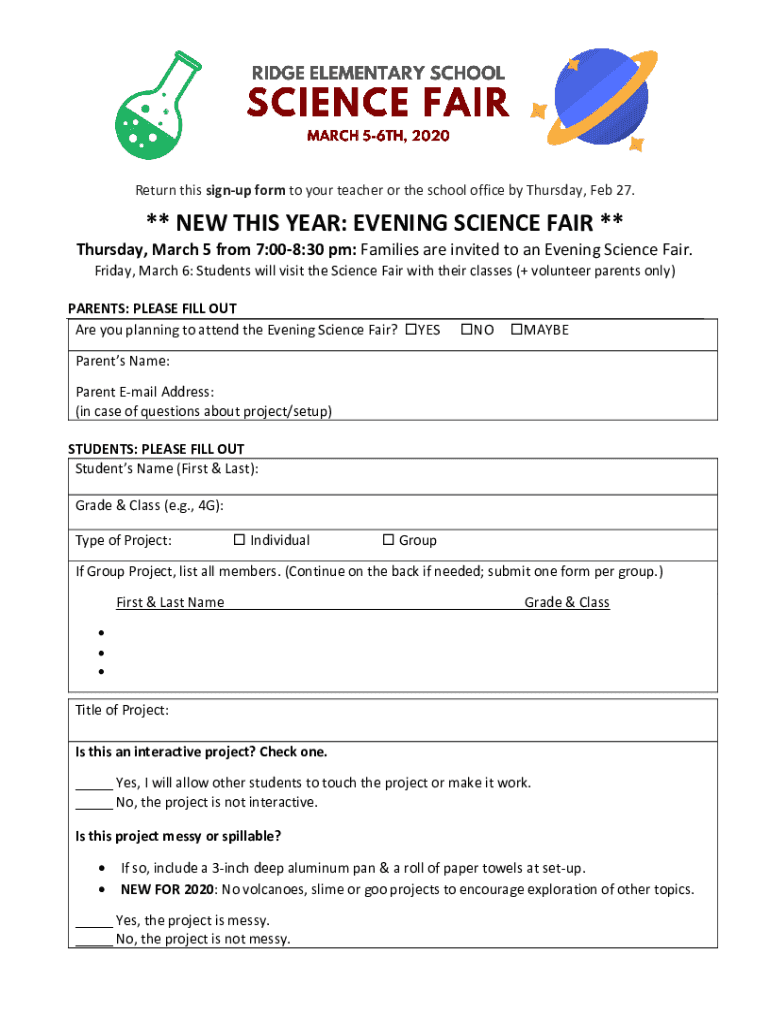 RIDGE ELEMENTARY SCHOOL
SCIENCE FAIR
MARCH 5-6TH, 2020

Return this sign-up form to your teacher or the school office by Thursday, Feb 27.

** NEW THIS YEAR: EVENING SCIENCE FAIR **

Thursday, March 5 from 7:00-8:30 pm: Families are invited to an Evening Science Fair.

Friday, March 6: Students will visit the Science Fair with their classes (+ volunteer parents only)

PARENTS: PLEASE FILL OUT

Are you planning to attend the Evening Science Fair? ☐YES ☐NO ☐MAYBE

Parent's Name:

Parent E-mail Address:
(in case of questions about project/setup)

STUDENTS: PLEASE FILL OUT

Student's Name (First & Last):

Grade & Class (e.g., 4G):

Type of Project: ☐ Individual ☐ Group

If Group Project, list all members. (Continue on the back if needed; submit one form per group.)

First & Last Name Grade & Class

•
•
•

Title of Project:

Is this an interactive project? Check one.

_____ Yes, I will allow other students to touch the project or make it work.
_____ No, the project is not interactive.

Is this project messy or spillable?

• If so, include a 3-inch deep aluminum pan & a roll of paper towels at set-up.
• NEW FOR 2020: No volcanoes, slime or goo projects to encourage exploration of other topics.

_____ Yes, the project is messy.
_____ No, the project is not messy.